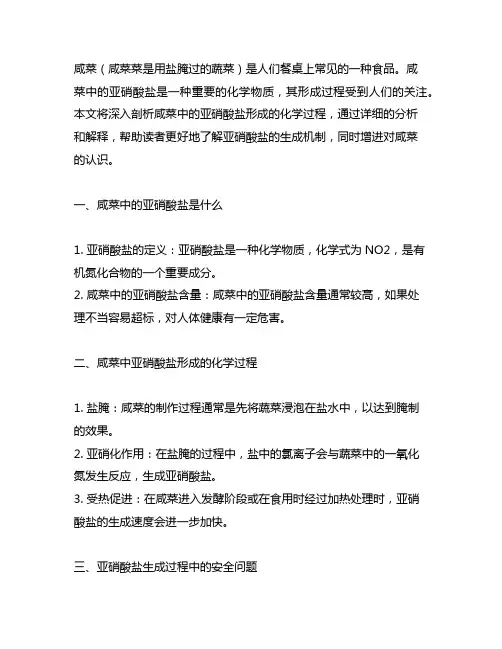 咸菜（咸菜菜是用盐腌过的蔬菜）是人们餐桌上常见的一种食品。咸菜中的亚硝酸盐是一种重要的化学物质，其形成过程受到人们的关注。本文将深入剖析咸菜中的亚硝酸盐形成的化学过程，通过详细的分析和解释，帮助读者更好地了解亚硝酸盐的生成机制，同时增进对咸菜的认识。

一、咸菜中的亚硝酸盐是什么

1. 亚硝酸盐的定义：亚硝酸盐是一种化学物质，化学式为 NO2，是有机氮化合物的一个重要成分。
2. 咸菜中的亚硝酸盐含量：咸菜中的亚硝酸盐含量通常较高，如果处理不当容易超标，对人体健康有一定危害。

二、咸菜中亚硝酸盐形成的化学过程

1. 盐腌：咸菜的制作过程通常是先将蔬菜浸泡在盐水中，以达到腌制的效果。
2. 亚硝化作用：在盐腌的过程中，盐中的氯离子会与蔬菜中的一氧化氮发生反应，生成亚硝酸盐。
3. 受热促进：在咸菜进入发酵阶段或在食用时经过加热处理时，亚硝酸盐的生成速度会进一步加快。

三、亚硝酸盐生成过程中的安全问题